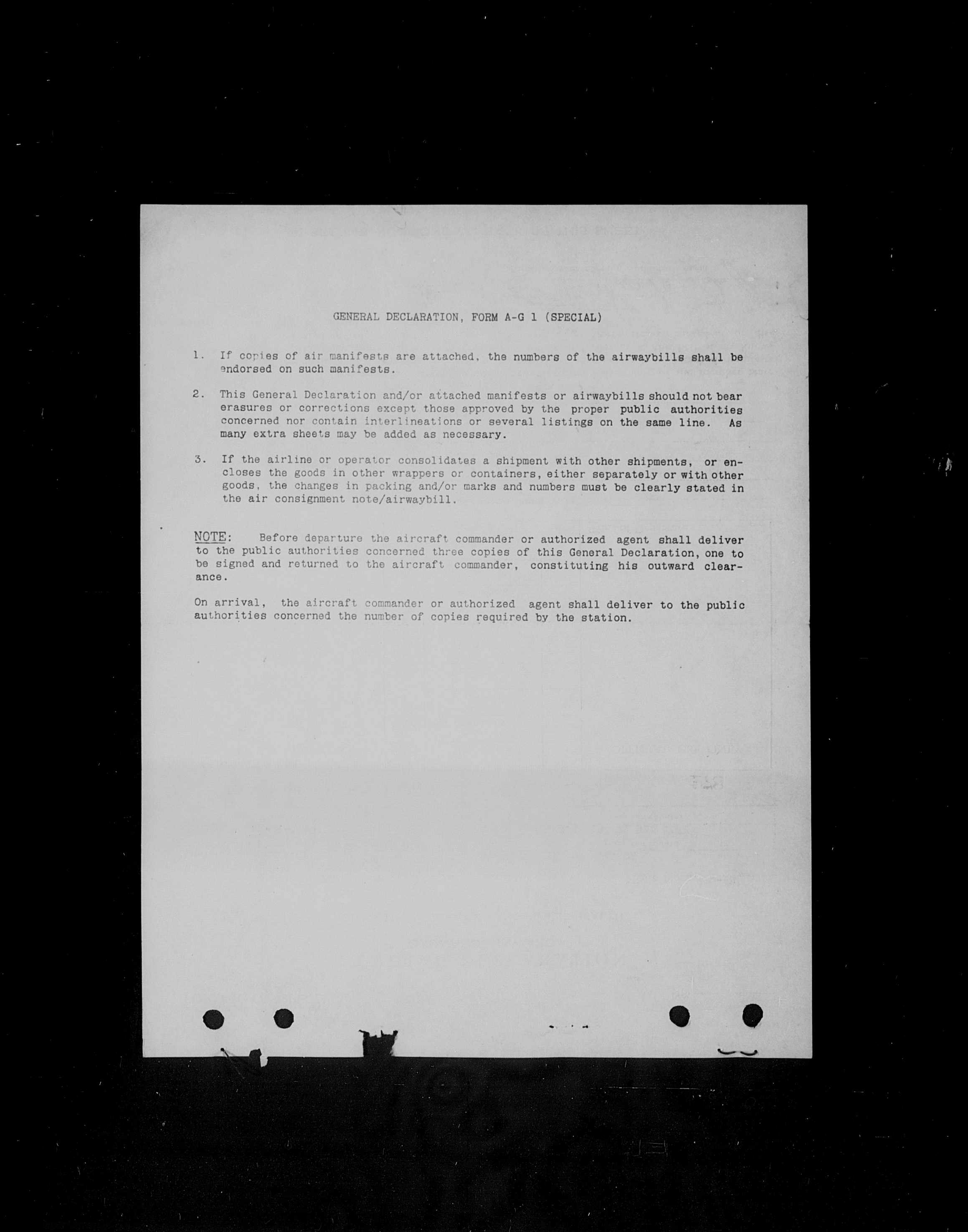 GENERAL DECLARATION, FORM A-G 1 (SPECIAL)

1. If copies of air manifests are attached, the numbers of the airwaybills shall be endorsed on such manifests.

2. This General Declaration and/or attached manifests or airwaybills should not bear erasures or corrections except those approved by the proper public authorities concerned nor contain interlineations or several listings on the same line. As many extra sheets may be added as necessary.

3. If the airline or operator consolidates a shipment with other shipments, or encloses the goods in other wrappers or containers, either separately or with other goods, the changes in packing and/or marks and numbers must be clearly stated in the air consignment note/airwaybill.

NOTE: Before departure the aircraft commander or authorized agent shall deliver to the public authorities concerned three copies of this General Declaration, one to be signed and returned to the aircraft commander, constituting his outward clearance.

On arrival, the aircraft commander or authorized agent shall deliver to the public authorities concerned the number of copies required by the station.